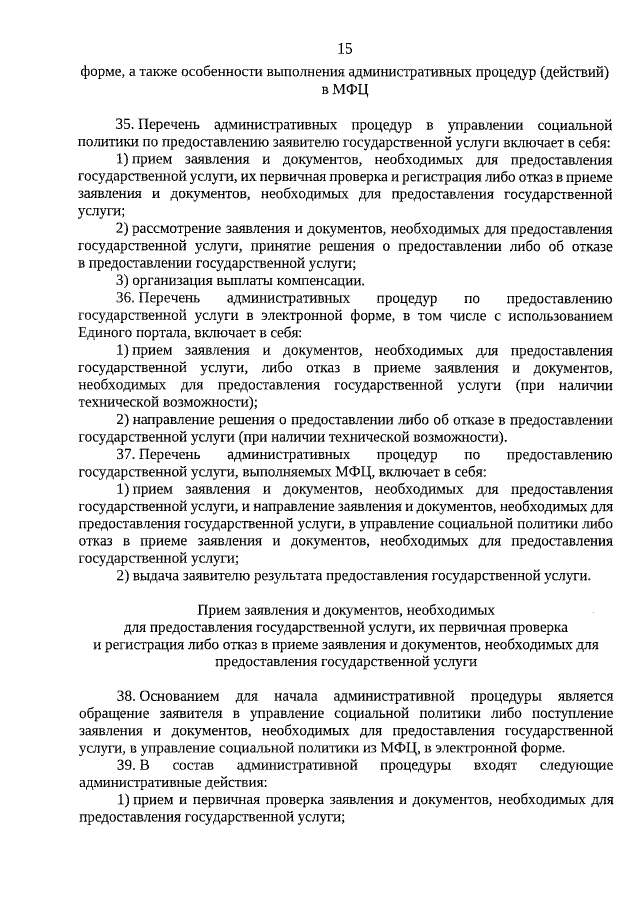 15

форме, а также особенности выполнения административных процедур (действий) в МФЦ

35. Перечень административных процедур в управлении социальной политики по предоставлению заявителю государственной услуги включает в себя:

1) прием заявления и документов, необходимых для предоставления государственной услуги, их первичная проверка и регистрация либо отказ в приеме заявления и документов, необходимых для предоставления государственной услуги;

2) рассмотрение заявления и документов, необходимых для предоставления государственной услуги, принятие решения о предоставлении либо об отказе в предоставлении государственной услуги;

3) организация выплаты компенсации.

36. Перечень административных процедур по предоставлению государственной услуги в электронной форме, в том числе с использованием Единого портала, включает в себя:

1) прием заявления и документов, необходимых для предоставления государственной услуги, либо отказ в приеме заявления и документов, необходимых для предоставления государственной услуги (при наличии технической возможности);

2) направление решения о предоставлении либо об отказе в предоставлении государственной услуги (при наличии технической возможности).

37. Перечень административных процедур по предоставлению государственной услуги, выполняемых МФЦ, включает в себя:

1) прием заявления и документов, необходимых для предоставления государственной услуги, и направление заявления и документов, необходимых для предоставления государственной услуги, в управление социальной политики либо отказ в приеме заявления и документов, необходимых для предоставления государственной услуги;

2) выдача заявителю результата предоставления государственной услуги.

Прием заявления и документов, необходимых для предоставления государственной услуги, их первичная проверка и регистрация либо отказ в приеме заявления и документов, необходимых для предоставления государственной услуги

38. Основанием для начала административной процедуры является обращение заявителя в управление социальной политики либо поступление заявления и документов, необходимых для предоставления государственной услуги, в управление социальной политики из МФЦ, в электронной форме.

39. В состав административной процедуры входят следующие административные действия:

1) прием и первичная проверка заявления и документов, необходимых для предоставления государственной услуги;